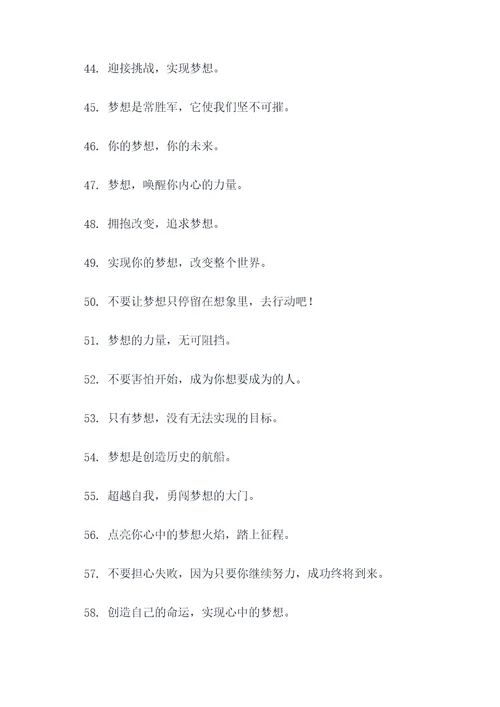 44. 迎接挑战，实现梦想。

45. 梦想是常胜军，它使我们坚不可摧。

46. 你的梦想，你的未来。

47. 梦想，唤醒你内心的力量。

48. 拥抱改变，追求梦想。

49. 实现你的梦想，改变整个世界。

50. 不要让梦想只停留在想象里，去行动吧！

51. 梦想的力量，无可阻挡。

52. 不要害怕开始，成为你想要成为的人。

53. 只有梦想，没有无法实现的目标。

54. 梦想是创造历史的航船。

55. 超越自我，勇闯梦想的大门。

56. 点亮你心中的梦想火焰，踏上征程。

57. 不要担心失败，因为只要你继续努力，成功终将到来。

58. 创造自己的命运，实现心中的梦想。